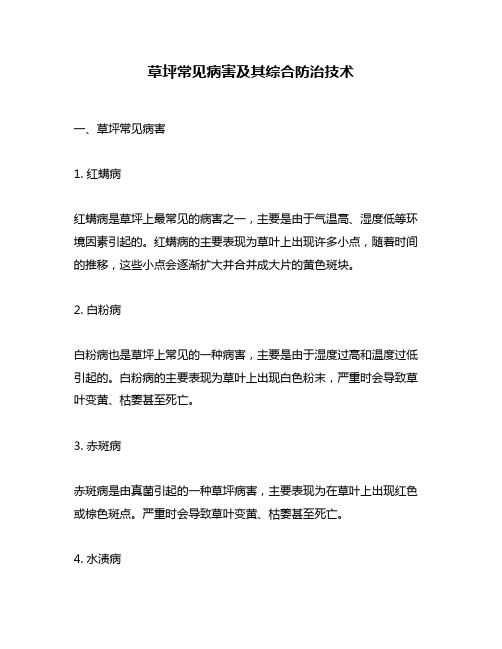 草坪常见病害及其综合防治技术

一、草坪常见病害

1. 红螨病

红螨病是草坪上最常见的病害之一，主要是由于气温高、湿度低等环境因素引起的。红螨病的主要表现为草叶上出现许多小点，随着时间的推移，这些小点会逐渐扩大并合并成大片的黄色斑块。

2. 白粉病

白粉病也是草坪上常见的一种病害，主要是由于湿度过高和温度过低引起的。白粉病的主要表现为草叶上出现白色粉末，严重时会导致草叶变黄、枯萎甚至死亡。

3. 赤斑病

赤斑病是由真菌引起的一种草坪病害，主要表现为在草叶上出现红色或棕色斑点。严重时会导致草叶变黄、枯萎甚至死亡。

4. 水渍病